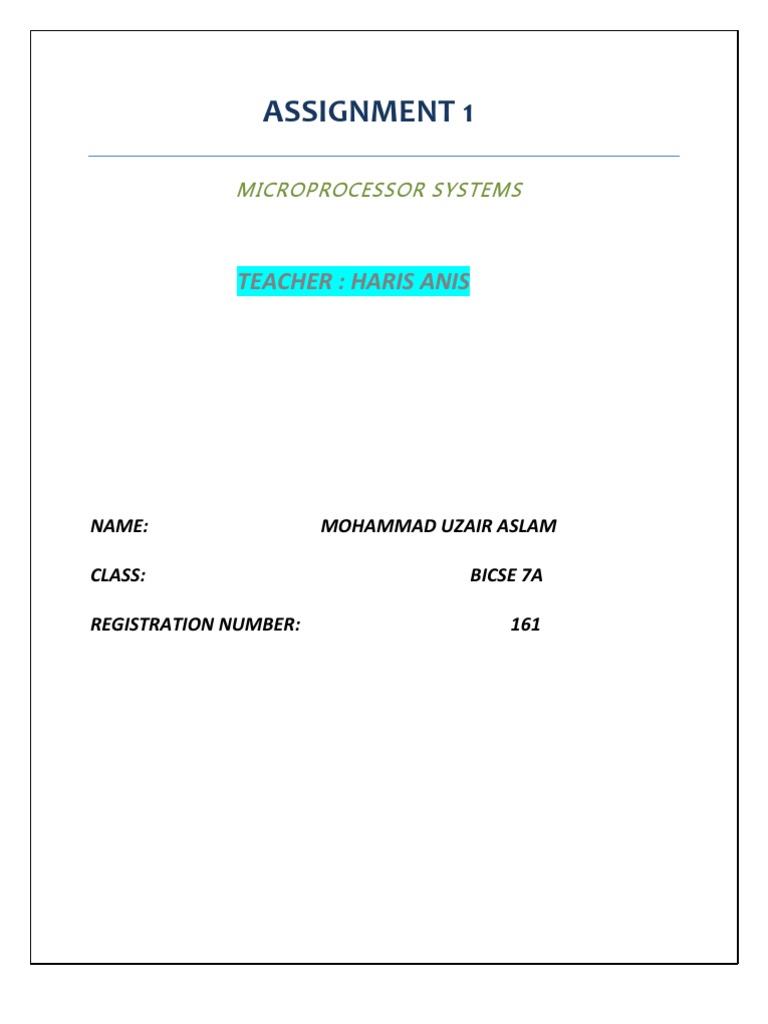 ASSIGNMENT 1

MICROPROCESSOR SYSTEMS

TEACHER : HARIS ANIS

NAME: MOHAMMAD UZAIR ASLAM

CLASS: BICSE 7A

REGISTRATION NUMBER: 161